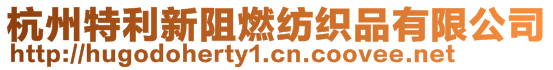 杭州特利新阻燃纺织品有限公司
http://hugodoherty1.cn.coovee.net